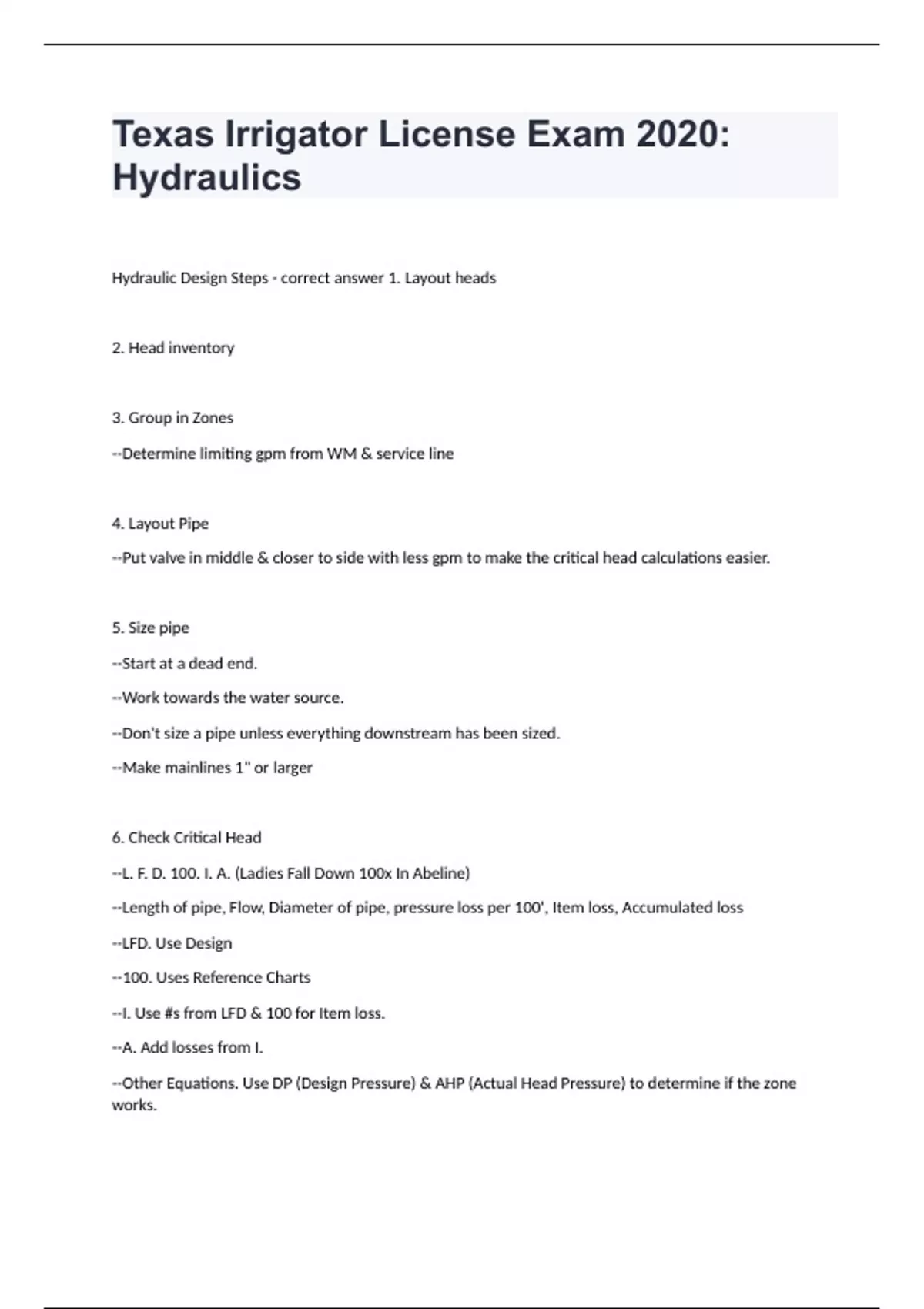 Texas Irrigator License Exam 2020: Hydraulics

Hydraulic Design Steps - correct answer 1. Layout heads

2. Head inventory

3. Group in Zones

--Determine limiting gpm from WM & service line

4. Layout Pipe

--Put valve in middle & closer to side with less gpm to make the critical head calculations easier.

5. Size pipe

--Start at a dead end.

--Work towards the water source.

--Don't size a pipe unless everything downstream has been sized.

--Make mainlines 1" or larger

6. Check Critical Head

--L. F. D. 100. I. A. (Ladies Fall Down 100x In Abeline)

--Length of pipe, Flow, Diameter of pipe, pressure loss per 100', Item loss, Accumulated loss

--LFD. Use Design

--100. Uses Reference Charts

--I. Use #s from LFD & 100 for Item loss.

--A. Add losses from I.

--Other Equations. Use DP (Design Pressure) & AHP (Actual Head Pressure) to determine if the zone works.